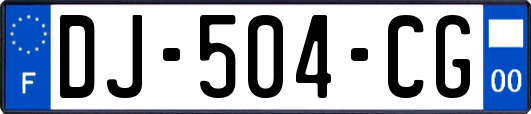 F
DJ-504-CG
00